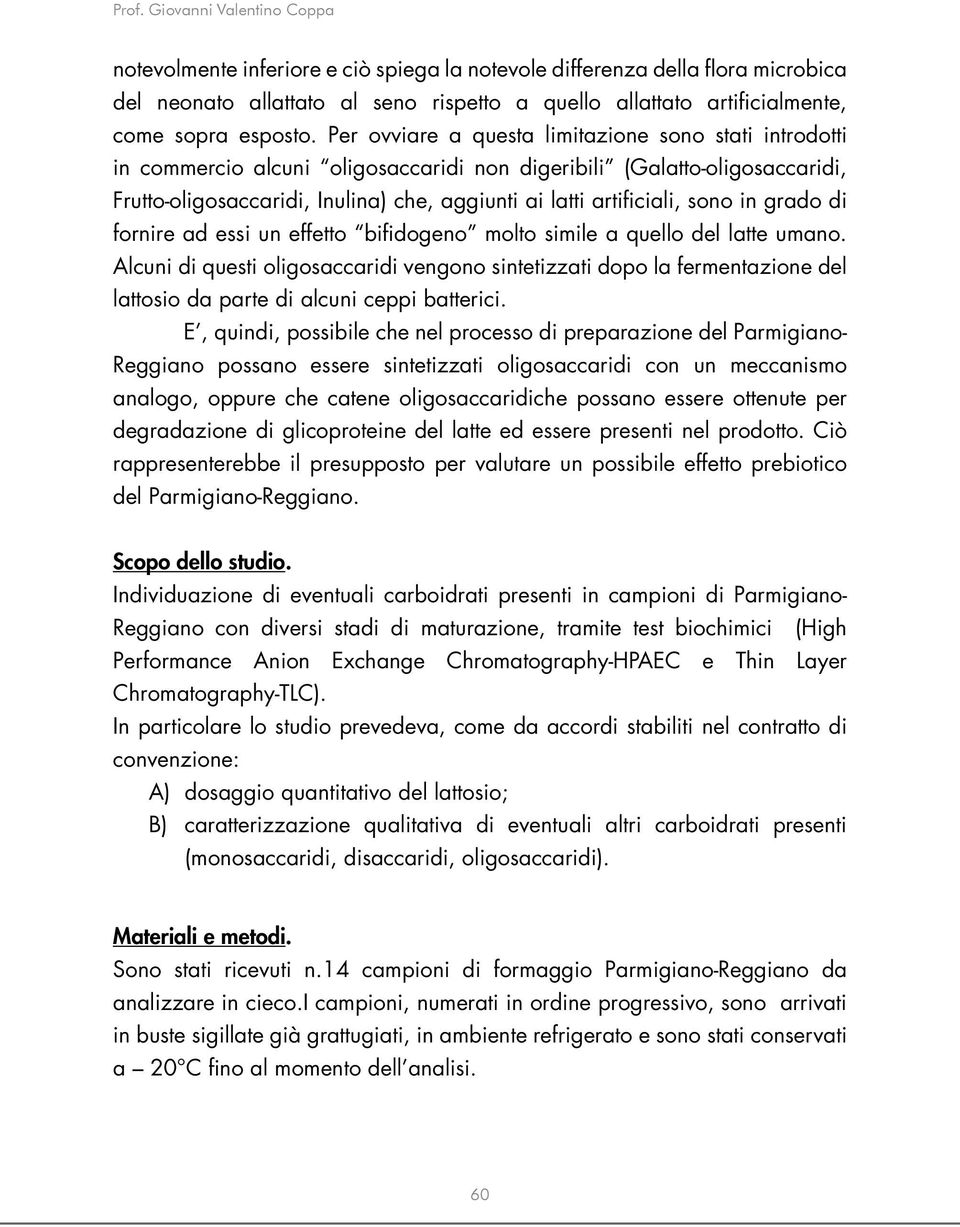 Prof. Giovanni Valentino Coppa

notevolmente inferiore e ciò spiega la notevole differenza della flora microbica del neonato allattato al seno rispetto a quello allattato artificialmente, come sopra esposto. Per ovviare a questa limitazione sono stati introdotti in commercio alcuni "oligosaccaridi non digeribili" (Galatto-oligosaccaridi, Frutto-oligosaccaridi, Inulina) che, aggiunti ai latti artificiali, sono in grado di fornire ad essi un effetto "bifidogeno" molto simile a quello del latte umano. Alcuni di questi oligosaccaridi vengono sintetizzati dopo la fermentazione del lattosio da parte di alcuni ceppi batterici.

E', quindi, possibile che nel processo di preparazione del Parmigiano-Reggiano possano essere sintetizzati oligosaccaridi con un meccanismo analogo, oppure che catene oligosaccaridiche possano essere ottenute per degradazione di glicoproteine del latte ed essere presenti nel prodotto. Ciò rappresenterebbe il presupposto per valutare un possibile effetto prebiotico del Parmigiano-Reggiano.

Scopo dello studio.
Individuazione di eventuali carboidrati presenti in campioni di Parmigiano-Reggiano con diversi stadi di maturazione, tramite test biochimici (High Performance Anion Exchange Chromatography-HPAEC e Thin Layer Chromatography-TLC).
In particolare lo studio prevedeva, come da accordi stabiliti nel contratto di convenzione:
A) dosaggio quantitativo del lattosio;
B) caratterizzazione qualitativa di eventuali altri carboidrati presenti (monosaccaridi, disaccaridi, oligosaccaridi).

Materiali e metodi.
Sono stati ricevuti n.14 campioni di formaggio Parmigiano-Reggiano da analizzare in cieco.I campioni, numerati in ordine progressivo, sono arrivati in buste sigillate già grattugiati, in ambiente refrigerato e sono stati conservati a – 20°C fino al momento dell'analisi.

60